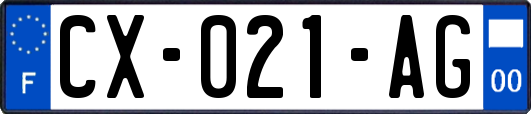 F

CX-021-AG

00